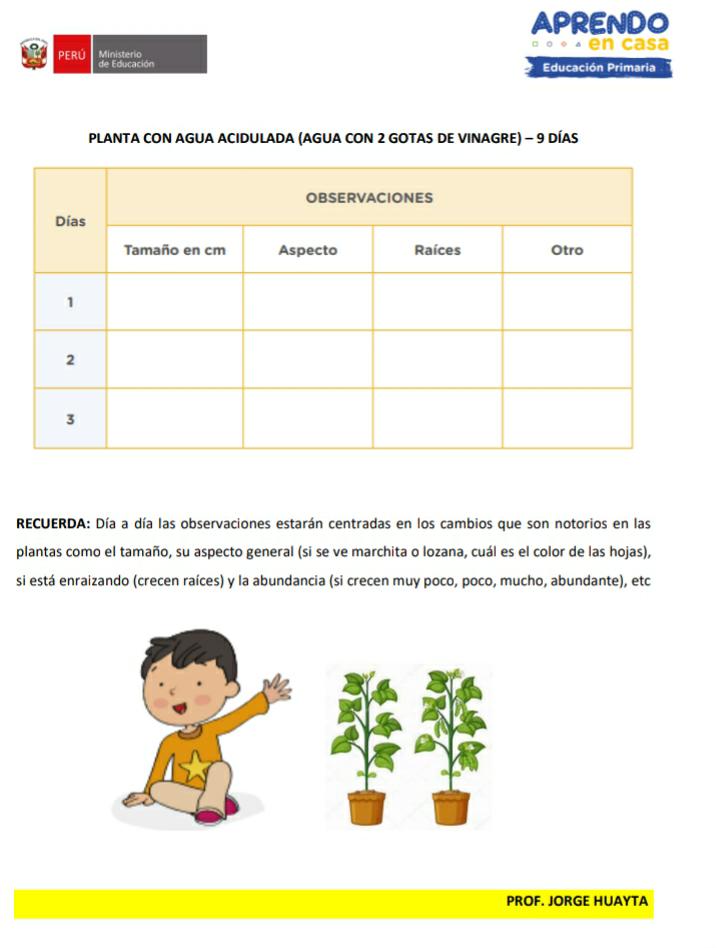 PERÚ Ministerio de Educación

APRENDO en casa
Educación Primaria

PLANTA CON AGUA ACIDULADA (AGUA CON 2 GOTAS DE VINAGRE) – 9 DÍAS

| Días | OBSERVACIONES | | | |
|---|---|---|---|---|
| | Tamaño en cm | Aspecto | Raíces | Otro |
| 1 | | | | |
| 2 | | | | |
| 3 | | | | |

RECUERDA: Día a día las observaciones estarán centradas en los cambios que son notorios en las plantas como el tamaño, su aspecto general (si se ve marchita o lozana, cuál es el color de las hojas), si está enraizando (crecen raíces) y la abundancia (si crecen muy poco, poco, mucho, abundante), etc

PROF. JORGE HUAYTA